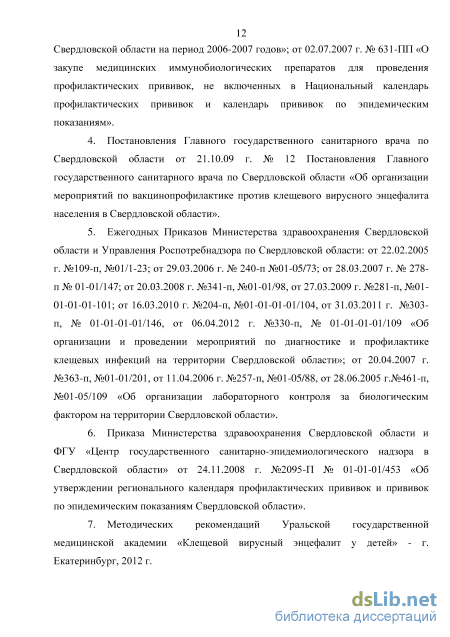 12

Свердловской области на период 2006-2007 годов»; от 02.07.2007 г. № 631-ПП «О закупе медицинских иммунобиологических препаратов для проведения профилактических прививок, не включенных в Национальный календарь профилактических прививок и календарь прививок по эпидемическим показаниям».

4. Постановления Главного государственного санитарного врача по Свердловской области от 21.10.09 г. № 12 Постановления Главного государственного санитарного врача по Свердловской области «Об организации мероприятий по вакцинопрофилактике против клещевого вирусного энцефалита населения в Свердловской области».

5. Ежегодных Приказов Министерства здравоохранения Свердловской области и Управления Роспотребнадзора по Свердловской области: от 22.02.2005 г. №109-п, №01/1-23; от 29.03.2006 г. № 240-п №01-05/73; от 28.03.2007 г. № 278-п № 01-01/147; от 20.03.2008 г. №341-п, №01-01/98, от 27.03.2009 г. №281-п, №01-01-01-01-101; от 16.03.2010 г. №204-п, №01-01-01-01/104, от 31.03.2011 г. №303-п, № 01-01-01-01/146, от 06.04.2012 г. №330-п, № 01-01-01-01/109 «Об организации и проведении мероприятий по диагностике и профилактике клещевых инфекций на территории Свердловской области»; от 20.04.2007 г. №363-п, №01-01/201, от 11.04.2006 г. №257-п, №01-05/88, от 28.06.2005 г.№461-п, №01-05/109 «Об организации лабораторного контроля за биологическим фактором на территории Свердловской области».

6. Приказа Министерства здравоохранения Свердловской области и ФГУ «Центр государственного санитарно-эпидемиологического надзора в Свердловской области» от 24.11.2008 г. №2095-П № 01-01-01/453 «Об утверждении регионального календаря профилактических прививок и прививок по эпидемическим показаниям Свердловской области».

7. Методических рекомендаций Уральской государственной медицинской академии «Клещевой вирусный энцефалит у детей» - г. Екатеринбург, 2012 г.

dsLib.net
библиотека диссертаций